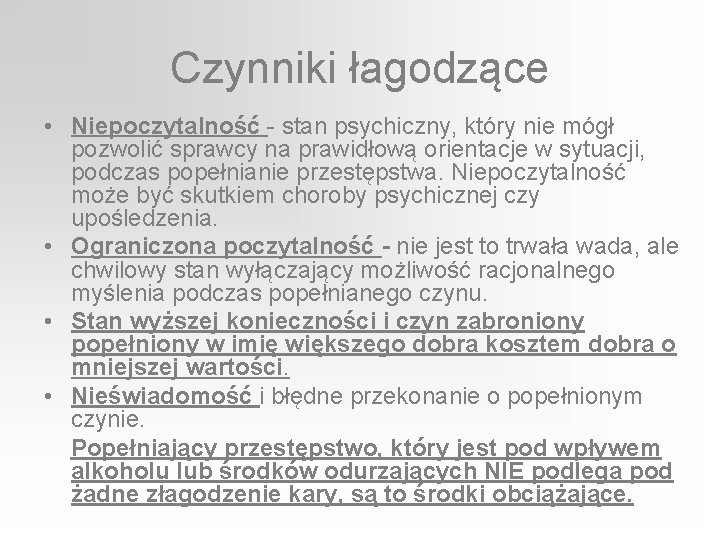 Czynniki łagodzące

• Niepoczytalność - stan psychiczny, który nie mógł pozwolić sprawcy na prawidłową orientacje w sytuacji, podczas popełnianie przestępstwa. Niepoczytalność może być skutkiem choroby psychicznej czy upośledzenia.
• Ograniczona poczytalność - nie jest to trwała wada, ale chwilowy stan wyłączający możliwość racjonalnego myślenia podczas popełnianego czynu.
• Stan wyższej konieczności i czyn zabroniony popełniony w imię większego dobra kosztem dobra o mniejszej wartości.
• Nieświadomość i błędne przekonanie o popełnionym czynie.

Popełniający przestępstwo, który jest pod wpływem alkoholu lub środków odurzających NIE podlega pod żadne złagodzenie kary, są to środki obciążające.